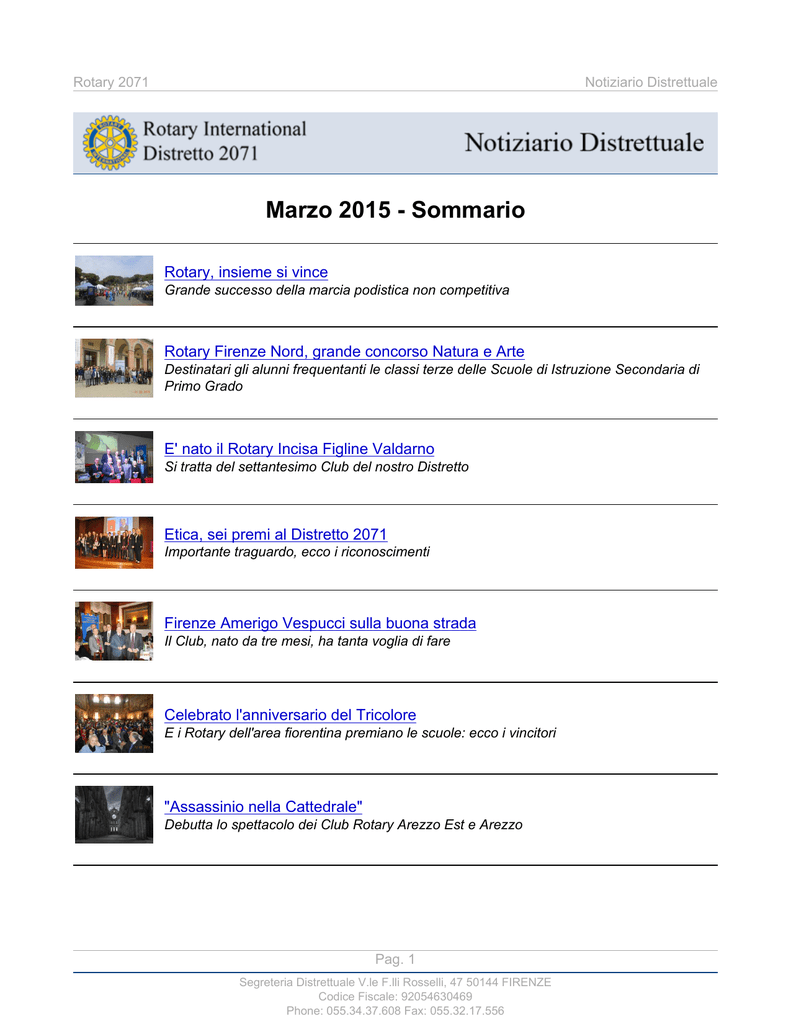 Rotary 2071

Notiziario Distrettuale

Rotary International
Distretto 2071

Notiziario Distrettuale

Marzo 2015 - Sommario

Rotary, insieme si vince
Grande successo della marcia podistica non competitiva

Rotary Firenze Nord, grande concorso Natura e Arte
Destinatari gli alunni frequentanti le classi terze delle Scuole di Istruzione Secondaria di Primo Grado

E' nato il Rotary Incisa Figline Valdarno
Si tratta del settantesimo Club del nostro Distretto

Etica, sei premi al Distretto 2071
Importante traguardo, ecco i riconoscimenti

Firenze Amerigo Vespucci sulla buona strada
Il Club, nato da tre mesi, ha tanta voglia di fare

Celebrato l'anniversario del Tricolore
E i Rotary dell'area fiorentina premiano le scuole: ecco i vincitori

"Assassinio nella Cattedrale"
Debutta lo spettacolo dei Club Rotary Arezzo Est e Arezzo

Pag. 1

Segreteria Distrettuale V.le F.lli Rosselli, 47 50144 FIRENZE
Codice Fiscale: 92054630469
Phone: 055.34.37.608 Fax: 055.32.17.556